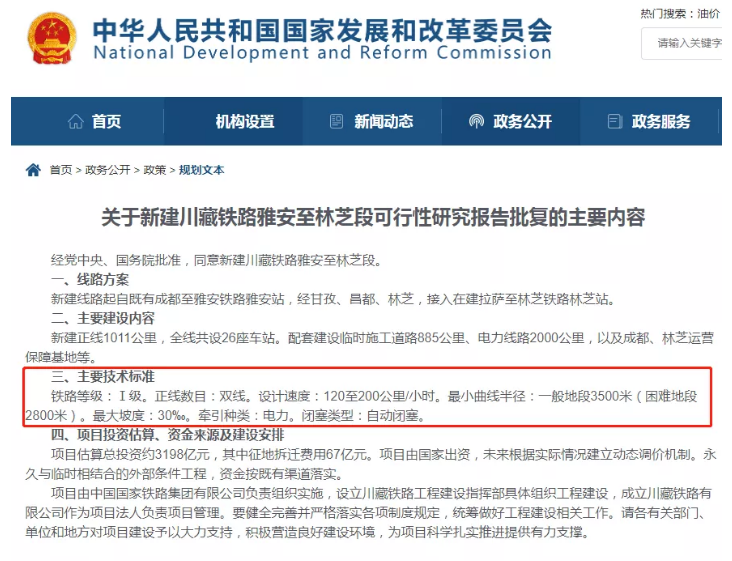 中华人民共和国国家发展和改革委员会
National Development and Reform Commission

热门搜索：油价
请输入关键字

首页　机构设置　新闻动态　政务公开　政务服务

首页 > 政务公开 > 政策 > 规划文本

关于新建川藏铁路雅安至林芝段可行性研究报告批复的主要内容

经党中央、国务院批准，同意新建川藏铁路雅安至林芝段。

一、线路方案

新建线路起自既有成都至雅安铁路雅安站，经甘孜、昌都、林芝，接入在建拉萨至林芝铁路林芝站。

二、主要建设内容

新建正线1011公里，全线共设26座车站。配套建设临时施工道路885公里、电力线路2000公里，以及成都、林芝运营保障基地等。

三、主要技术标准

铁路等级：Ⅰ级。正线数目：双线。设计速度：120至200公里/小时。最小曲线半径：一般地段3500米（困难地段2800米）。最大坡度：30‰。牵引种类：电力。闭塞类型：自动闭塞。

四、项目投资估算、资金来源及建设安排

项目估算总投资约3198亿元，其中征地拆迁费用67亿元。项目由国家出资，未来根据实际情况建立动态调价机制。永久与临时相结合的外部条件工程，资金按既有渠道落实。

项目由中国国家铁路集团有限公司负责组织实施，设立川藏铁路工程建设指挥部具体组织工程建设，成立川藏铁路有限公司作为项目法人负责项目管理。要健全完善并严格落实各项制度规定，统筹做好工程建设相关工作。请各有关部门、单位和地方对项目建设予以大力支持，积极营造良好建设环境，为项目科学扎实推进提供有力支撑。